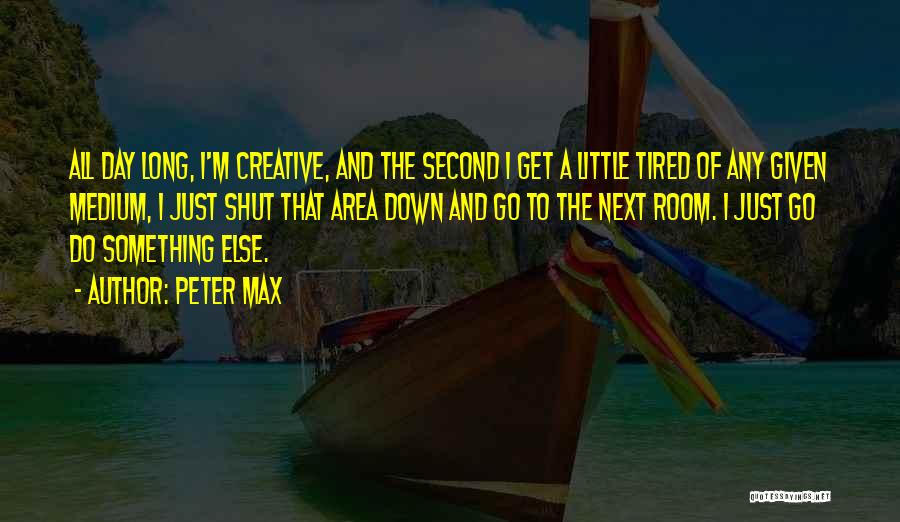 ALL DAY LONG, I'M CREATIVE, AND THE SECOND I GET A LITTLE TIRED OF ANY GIVEN MEDIUM, I JUST SHUT THAT AREA DOWN AND GO TO THE NEXT ROOM. I JUST GO DO SOMETHING ELSE.

- AUTHOR: PETER MAX

QUOTESSAYINGS.NET